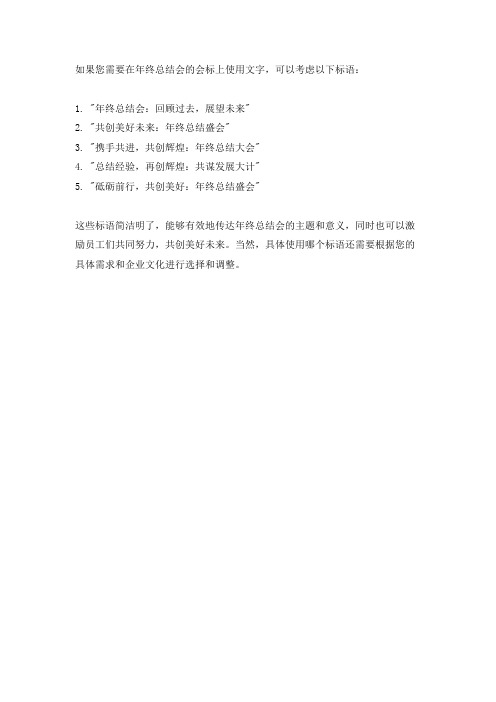 如果您需要在年终总结会的会标上使用文字，可以考虑以下标语：

1. "年终总结会：回顾过去，展望未来"
2. "共创美好未来：年终总结盛会"
3. "携手共进，共创辉煌：年终总结大会"
4. "总结经验，再创辉煌：共谋发展大计"
5. "砥砺前行，共创美好：年终总结盛会"

这些标语简洁明了，能够有效地传达年终总结会的主题和意义，同时也可以激励员工们共同努力，共创美好未来。当然，具体使用哪个标语还需要根据您的具体需求和企业文化进行选择和调整。